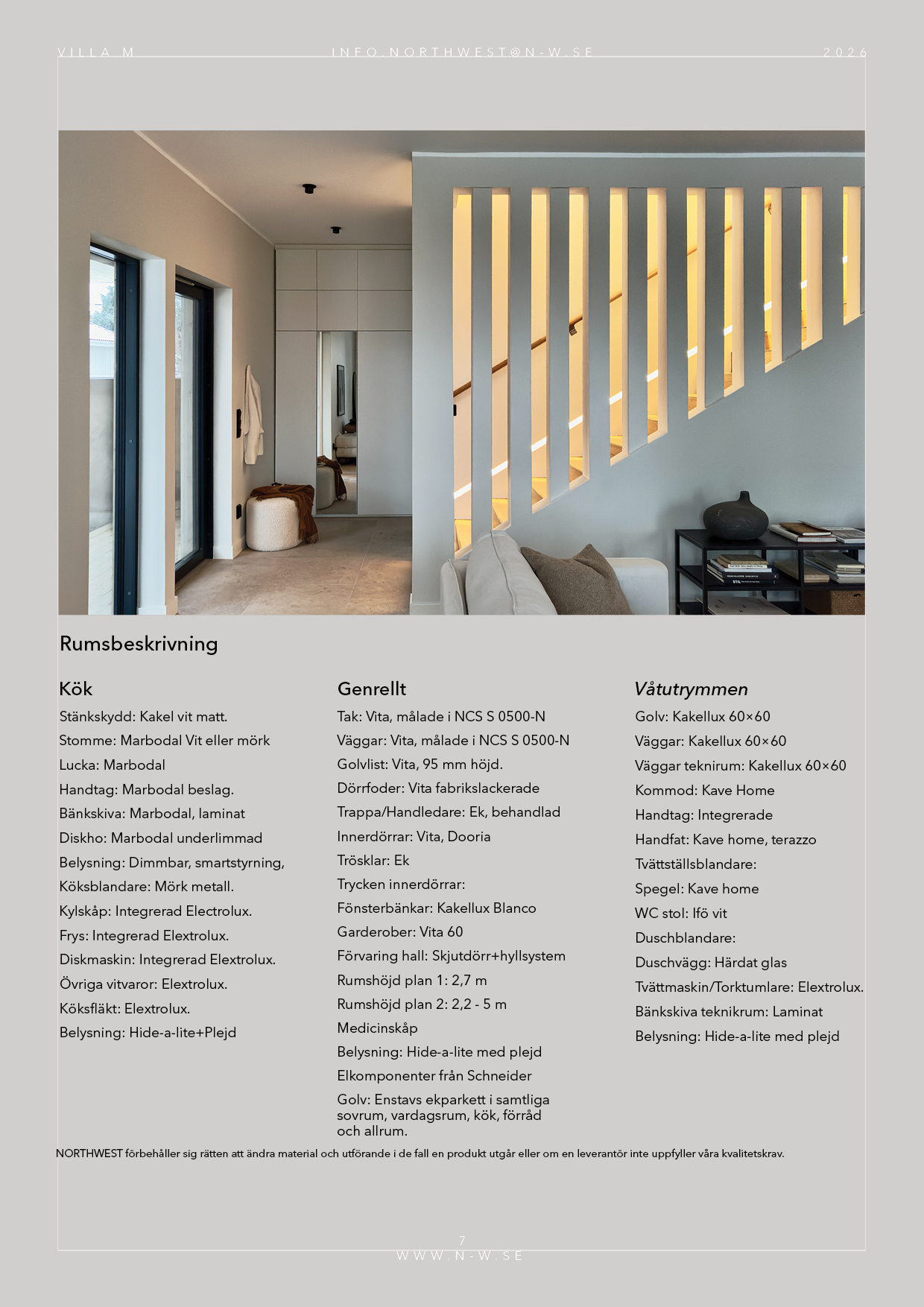 VILLA M INFO.NORTHWEST@N-W.SE 2026

Rumsbeskrivning

Kök
Stänkskydd: Kakel vit matt.
Stomme: Marbodal Vit eller mörk
Lucka: Marbodal
Handtag: Marbodal beslag.
Bänkskiva: Marbodal, laminat
Diskho: Marbodal underlimmad
Belysning: Dimmbar, smartstyrning,
Köksblandare: Mörk metall.
Kylskåp: Integrerad Electrolux.
Frys: Integrerad Elextrolux.
Diskmaskin: Integrerad Elextrolux.
Övriga vitvaror: Elextrolux.
Köksfläkt: Elextrolux.
Belysning: Hide-a-lite+Plejd

Genrellt
Tak: Vita, målade i NCS S 0500-N
Väggar: Vita, målade i NCS S 0500-N
Golvlist: Vita, 95 mm höjd.
Dörrfoder: Vita fabrikslackerade
Trappa/Handledare: Ek, behandlad
Innerdörrar: Vita, Dooria
Trösklar: Ek
Trycken innerdörrar:
Fönsterbänkar: Kakellux Blanco
Garderober: Vita 60
Förvaring hall: Skjutdörr+hyllsystem
Rumshöjd plan 1: 2,7 m
Rumshöjd plan 2: 2,2 - 5 m
Medicinskåp
Belysning: Hide-a-lite med plejd
Elkomponenter från Schneider
Golv: Enstavs ekparkett i samtliga sovrum, vardagsrum, kök, förråd och allrum.

Våtutrymmen
Golv: Kakellux 60×60
Väggar: Kakellux 60×60
Väggar teknirum: Kakellux 60×60
Kommod: Kave Home
Handtag: Integrerade
Handfat: Kave home, terazzo
Tvättställsblandare:
Spegel: Kave home
WC stol: Ifö vit
Duschblandare:
Duschvägg: Härdat glas
Tvättmaskin/Torktumlare: Elextrolux.
Bänkskiva teknikrum: Laminat
Belysning: Hide-a-lite med plejd

NORTHWEST förbehåller sig rätten att ändra material och utförande i de fall en produkt utgår eller om en leverantör inte uppfyller våra kvalitetskrav.

7
WWW.N-W.SE